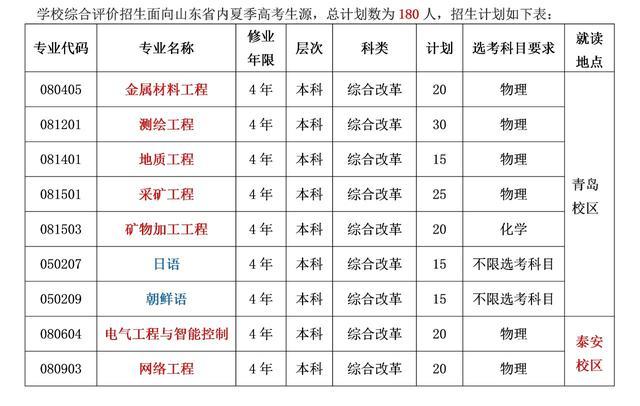 学校综合评价招生面向山东省内夏季高考生源，总计划数为180人，招生计划如下表：

| 专业代码 | 专业名称 | 修业年限 | 层次 | 科类 | 计划 | 选考科目要求 | 就读地点 |
|---|---|---|---|---|---|---|---|
| 080405 | 金属材料工程 | 4年 | 本科 | 综合改革 | 20 | 物理 | 青岛校区 |
| 081201 | 测绘工程 | 4年 | 本科 | 综合改革 | 30 | 物理 | |
| 081401 | 地质工程 | 4年 | 本科 | 综合改革 | 15 | 物理 | |
| 081501 | 采矿工程 | 4年 | 本科 | 综合改革 | 25 | 物理 | |
| 081503 | 矿物加工工程 | 4年 | 本科 | 综合改革 | 20 | 化学 | |
| 050207 | 日语 | 4年 | 本科 | 综合改革 | 15 | 不限选考科目 | |
| 050209 | 朝鲜语 | 4年 | 本科 | 综合改革 | 15 | 不限选考科目 | |
| 080604 | 电气工程与智能控制 | 4年 | 本科 | 综合改革 | 20 | 物理 | 泰安校区 |
| 080903 | 网络工程 | 4年 | 本科 | 综合改革 | 20 | 物理 | |